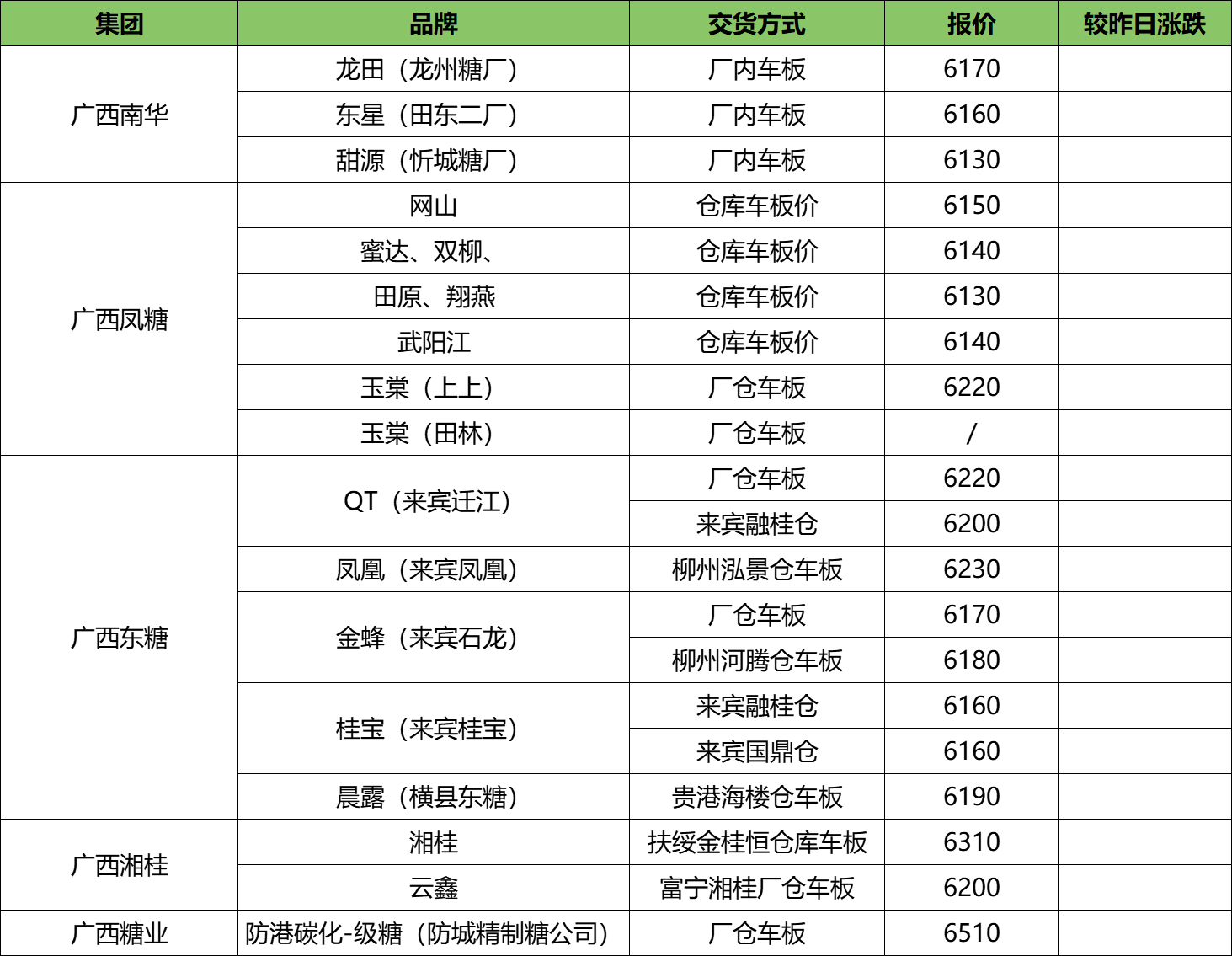 | 集团 | 品牌 | 交货方式 | 报价 | 较昨日涨跌 |
|---|---|---|---|---|
| 广西南华 | 龙田（龙州糖厂） | 厂内车板 | 6170 | |
| | 东星（田东二厂） | 厂内车板 | 6160 | |
| | 甜源（忻城糖厂） | 厂内车板 | 6130 | |
| 广西凤糖 | 网山 | 仓库车板价 | 6150 | |
| | 蜜达、双柳、 | 仓库车板价 | 6140 | |
| | 田原、翔燕 | 仓库车板价 | 6130 | |
| | 武阳江 | 仓库车板价 | 6140 | |
| | 玉棠（上上） | 厂仓车板 | 6220 | |
| | 玉棠（田林） | 厂仓车板 | / | |
| 广西东糖 | QT（来宾迁江） | 厂仓车板 | 6220 | |
| | | 来宾融桂仓 | 6200 | |
| | 凤凰（来宾凤凰） | 柳州泓景仓车板 | 6230 | |
| | 金蜂（来宾石龙） | 厂仓车板 | 6170 | |
| | | 柳州河腾仓车板 | 6180 | |
| | 桂宝（来宾桂宝） | 来宾融桂仓 | 6160 | |
| | | 来宾国鼎仓 | 6160 | |
| | 晨露（横县东糖） | 贵港海楼仓车板 | 6190 | |
| 广西湘桂 | 湘桂 | 扶绥金桂恒仓库车板 | 6310 | |
| | 云鑫 | 富宁湘桂厂仓车板 | 6200 | |
| 广西糖业 | 防港碳化-级糖（防城精制糖公司） | 厂仓车板 | 6510 | |